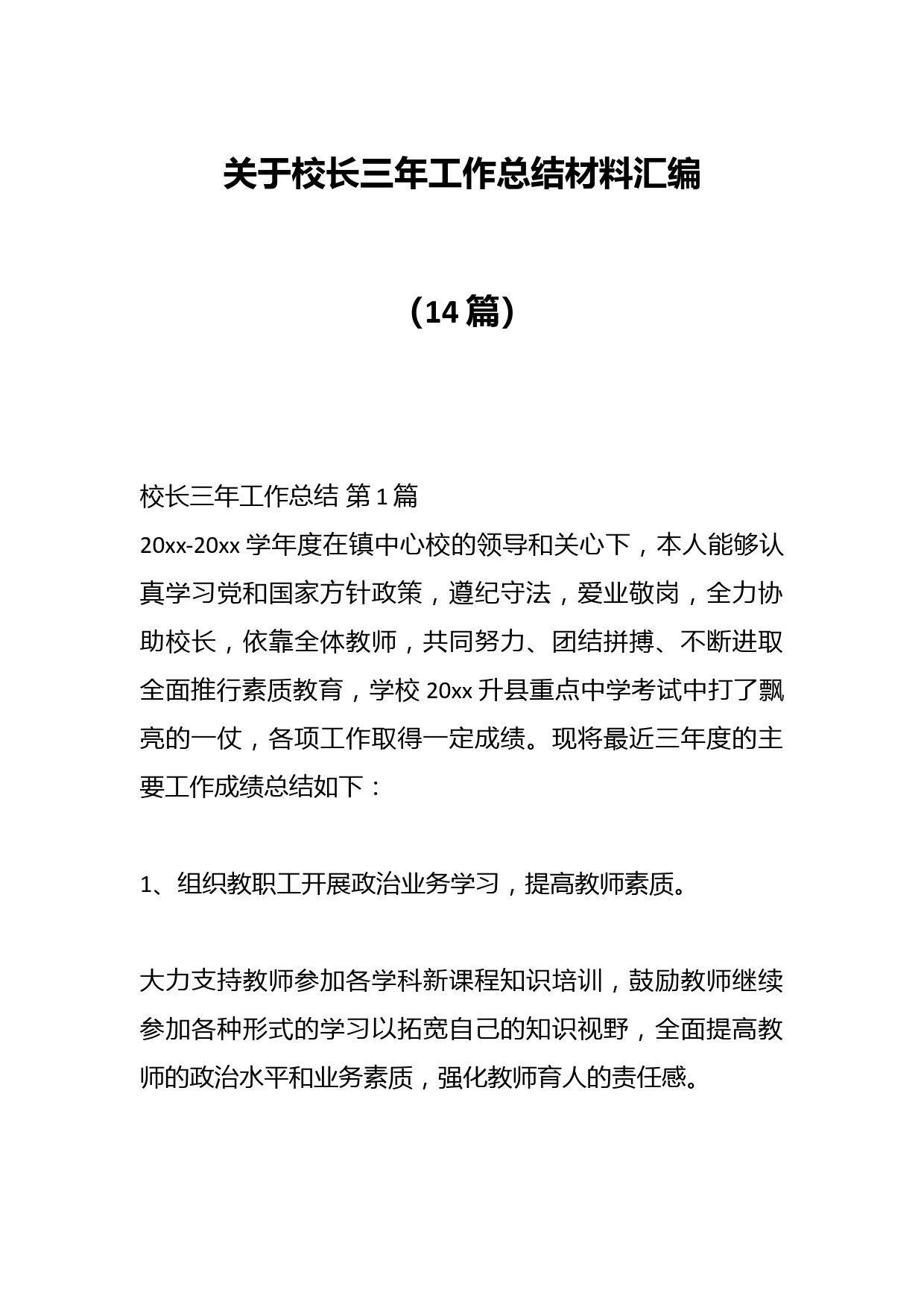 关于校长三年工作总结材料汇编

（14 篇）

校长三年工作总结 第 1 篇
20xx-20xx 学年度在镇中心校的领导和关心下，本人能够认真学习党和国家方针政策，遵纪守法，爱业敬岗，全力协助校长，依靠全体教师，共同努力、团结拼搏、不断进取全面推行素质教育，学校 20xx 升县重点中学考试中打了飘亮的一仗，各项工作取得一定成绩。现将最近三年度的主要工作成绩总结如下：

1、组织教职工开展政治业务学习，提高教师素质。

大力支持教师参加各学科新课程知识培训，鼓励教师继续参加各种形式的学习以拓宽自己的知识视野，全面提高教师的政治水平和业务素质，强化教师育人的责任感。